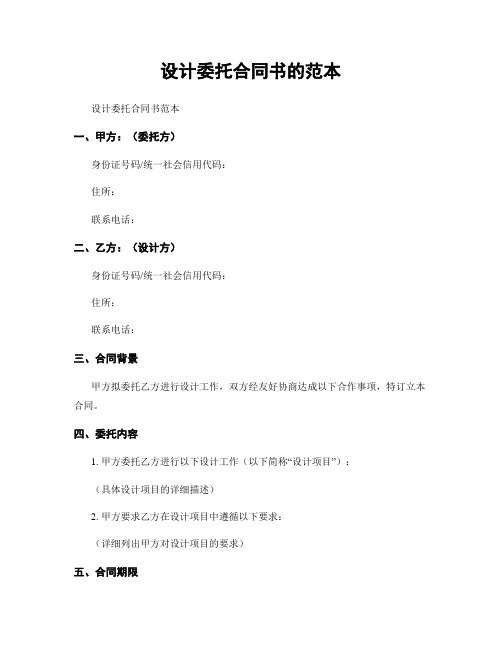 设计委托合同书的范本

设计委托合同书范本

一、甲方：（委托方）

身份证号码/统一社会信用代码：

住所：

联系电话：

二、乙方：（设计方）

身份证号码/统一社会信用代码：

住所：

联系电话：

三、合同背景

甲方拟委托乙方进行设计工作，双方经友好协商达成以下合作事项，特订立本合同。

四、委托内容

1. 甲方委托乙方进行以下设计工作（以下简称“设计项目”）：

（具体设计项目的详细描述）

2. 甲方要求乙方在设计项目中遵循以下要求：

（详细列出甲方对设计项目的要求）

五、合同期限